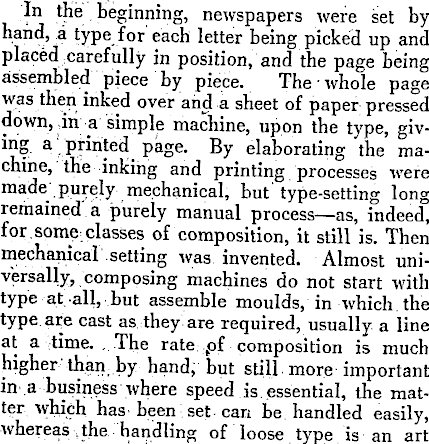 In the beginning, newspapers were set by hand, a type for each letter being picked up and placed carefully in position, and the page being assembled piece by piece. The whole page was then inked over and a sheet of paper pressed down, in a simple machine, upon the type, giving a printed page. By elaborating the machine, the inking and printing processes were made purely mechanical, but type-setting long remained a purely manual process—as, indeed, for some classes of composition, it still is. Then mechanical setting was invented. Almost universally, composing machines do not start with type at all, but assemble moulds, in which the type are cast as they are required, usually a line at a time. The rate of composition is much higher than by hand, but still more important in a business where speed is essential, the matter which has been set can be handled easily, whereas the handling of loose type is an art